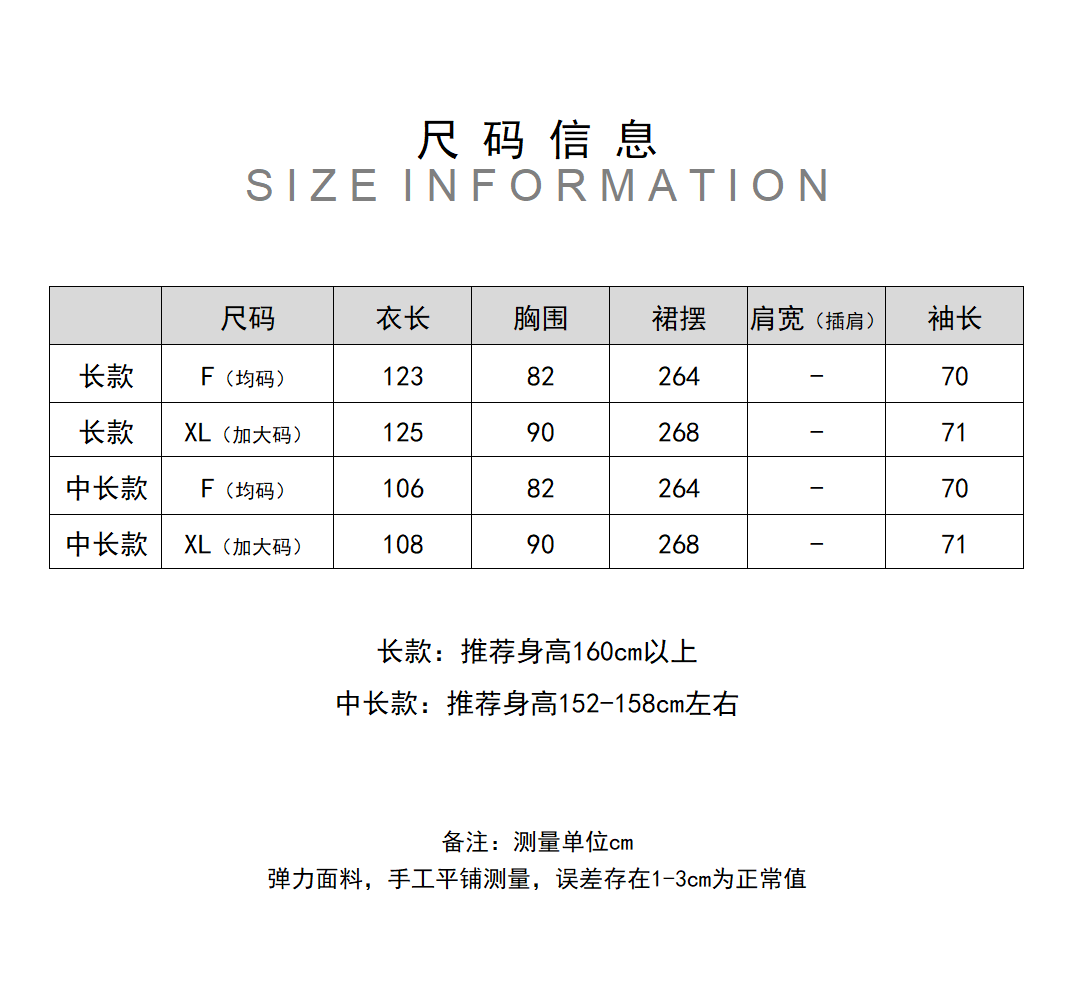 尺码信息
SIZE INFORMATION

| | 尺码 | 衣长 | 胸围 | 裙摆 | 肩宽（插肩） | 袖长 |
|---|---|---|---|---|---|---|
| 长款 | F（均码） | 123 | 82 | 264 | - | 70 |
| 长款 | XL（加大码） | 125 | 90 | 268 | - | 71 |
| 中长款 | F（均码） | 106 | 82 | 264 | - | 70 |
| 中长款 | XL（加大码） | 108 | 90 | 268 | - | 71 |

长款：推荐身高160cm以上

中长款：推荐身高152-158cm左右

备注：测量单位cm
弹力面料，手工平铺测量，误差存在1-3cm为正常值